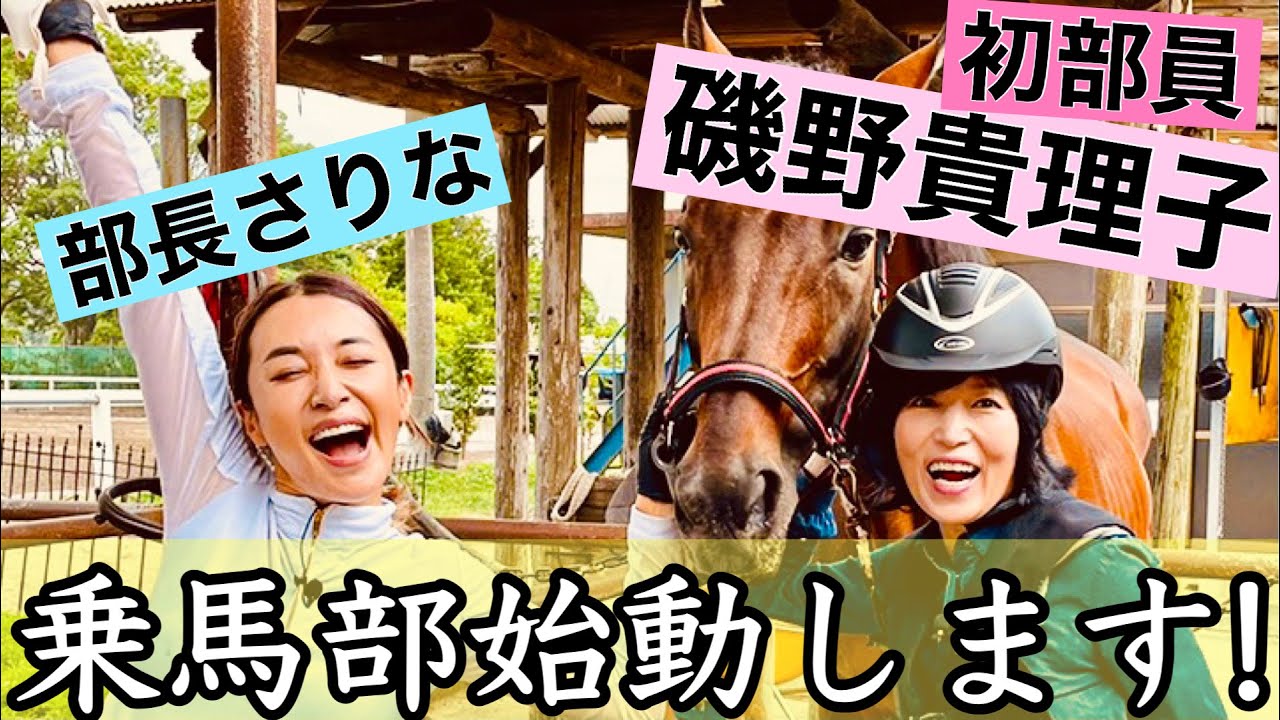 部長さりな

初部員
磯野貴理子

乗馬部始動します!